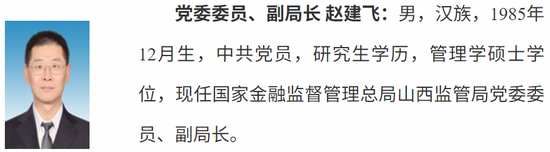 党委委员、副局长 赵建飞：男，汉族，1985年12月生，中共党员，研究生学历，管理学硕士学位，现任国家金融监督管理总局山西监管局党委委员、副局长。